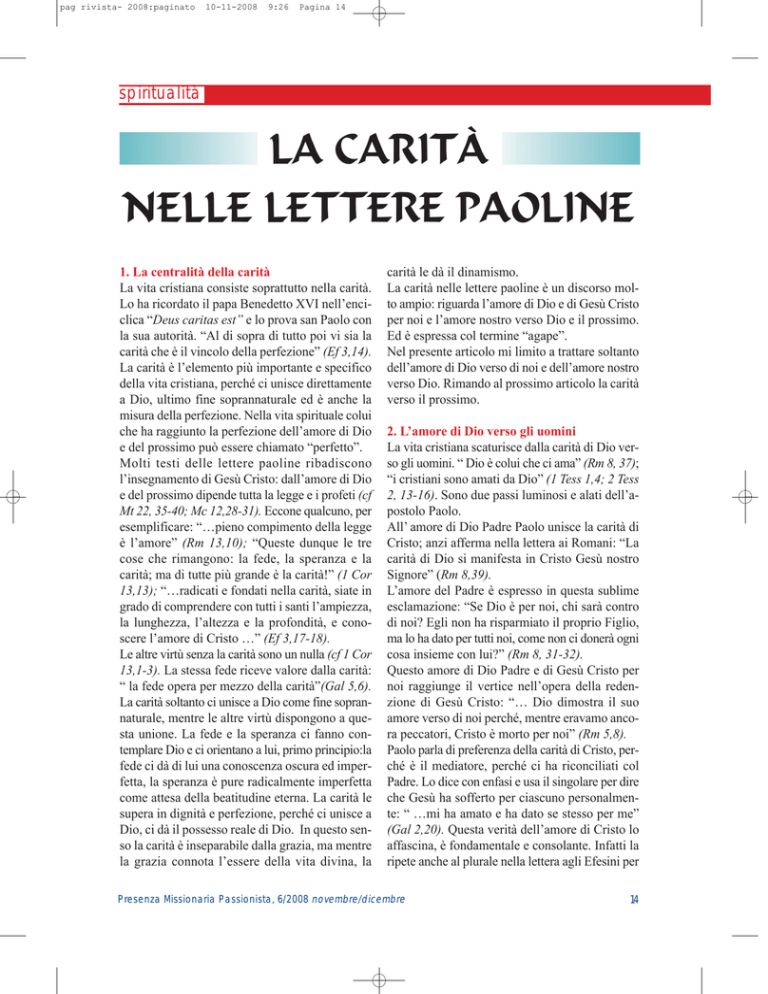 pag rivista- 2008:paginato 10-11-2008 9:26 Pagina 14

spiritualità

LA CARITÀ
NELLE LETTERE PAOLINE

1. La centralità della carità
La vita cristiana consiste soprattutto nella carità. Lo ha ricordato il papa Benedetto XVI nell'enciclica "Deus caritas est" e lo prova san Paolo con la sua autorità. "Al di sopra di tutto poi vi sia la carità che è il vincolo della perfezione" (Ef 3,14).
La carità è l'elemento più importante e specifico della vita cristiana, perché ci unisce direttamente a Dio, ultimo fine soprannaturale ed è anche la misura della perfezione. Nella vita spirituale colui che ha raggiunto la perfezione dell'amore di Dio e del prossimo può essere chiamato "perfetto".
Molti testi delle lettere paoline ribadiscono l'insegnamento di Gesù Cristo: dall'amore di Dio e del prossimo dipende tutta la legge e i profeti (cf Mt 22, 35-40; Mc 12,28-31). Eccone qualcuno, per esemplificare: "…pieno compimento della legge è l'amore" (Rm 13,10); "Queste dunque le tre cose che rimangono: la fede, la speranza e la carità; ma di tutte più grande è la carità!" (1 Cor 13,13); "…radicati e fondati nella carità, siate in grado di comprendere con tutti i santi l'ampiezza, la lunghezza, l'altezza e la profondità, e conoscere l'amore di Cristo …" (Ef 3,17-18).
Le altre virtù senza la carità sono un nulla (cf 1 Cor 13,1-3). La stessa fede riceve valore dalla carità: " la fede opera per mezzo della carità"(Gal 5,6).
La carità soltanto ci unisce a Dio come fine soprannaturale, mentre le altre virtù dispongono a questa unione. La fede e la speranza ci fanno contemplare Dio e ci orientano a lui, primo principio:la fede ci dà di lui una conoscenza oscura ed imperfetta, la speranza è pure radicalmente imperfetta come attesa della beatitudine eterna. La carità le supera in dignità e perfezione, perché ci unisce a Dio, ci dà il possesso reale di Dio. In questo senso la carità è inseparabile dalla grazia, ma mentre la grazia connota l'essere della vita divina, la carità le dà il dinamismo.
La carità nelle lettere paoline è un discorso molto ampio: riguarda l'amore di Dio e di Gesù Cristo per noi e l'amore nostro verso Dio e il prossimo. Ed è espressa col termine "agape".
Nel presente articolo mi limito a trattare soltanto dell'amore di Dio verso di noi e dell'amore nostro verso Dio. Rimando al prossimo articolo la carità verso il prossimo.

2. L'amore di Dio verso gli uomini
La vita cristiana scaturisce dalla carità di Dio verso gli uomini. " Dio è colui che ci ama" (Rm 8, 37); "i cristiani sono amati da Dio" (1 Tess 1,4; 2 Tess 2, 13-16). Sono due passi luminosi e alati dell'apostolo Paolo.
All' amore di Dio Padre Paolo unisce la carità di Cristo; anzi afferma nella lettera ai Romani: "La carità di Dio si manifesta in Cristo Gesù nostro Signore" (Rm 8,39).
L'amore del Padre è espresso in questa sublime esclamazione: "Se Dio è per noi, chi sarà contro di noi? Egli non ha risparmiato il proprio Figlio, ma lo ha dato per tutti noi, come non ci donerà ogni cosa insieme con lui?" (Rm 8, 31-32).
Questo amore di Dio Padre e di Gesù Cristo per noi raggiunge il vertice nell'opera della redenzione di Gesù Cristo: "… Dio dimostra il suo amore verso di noi perché, mentre eravamo ancora peccatori, Cristo è morto per noi" (Rm 5,8).
Paolo parla di preferenza della carità di Cristo, perché è il mediatore, perché ci ha riconciliati col Padre. Lo dice con enfasi e usa il singolare per dire che Gesù ha sofferto per ciascuno personalmente: " …mi ha amato e ha dato se stesso per me" (Gal 2,20). Questa verità dell'amore di Cristo lo affascina, è fondamentale e consolante. Infatti la ripete anche al plurale nella lettera agli Efesini per

Presenza Missionaria Passionista, 6/2008 novembre/dicembre 14